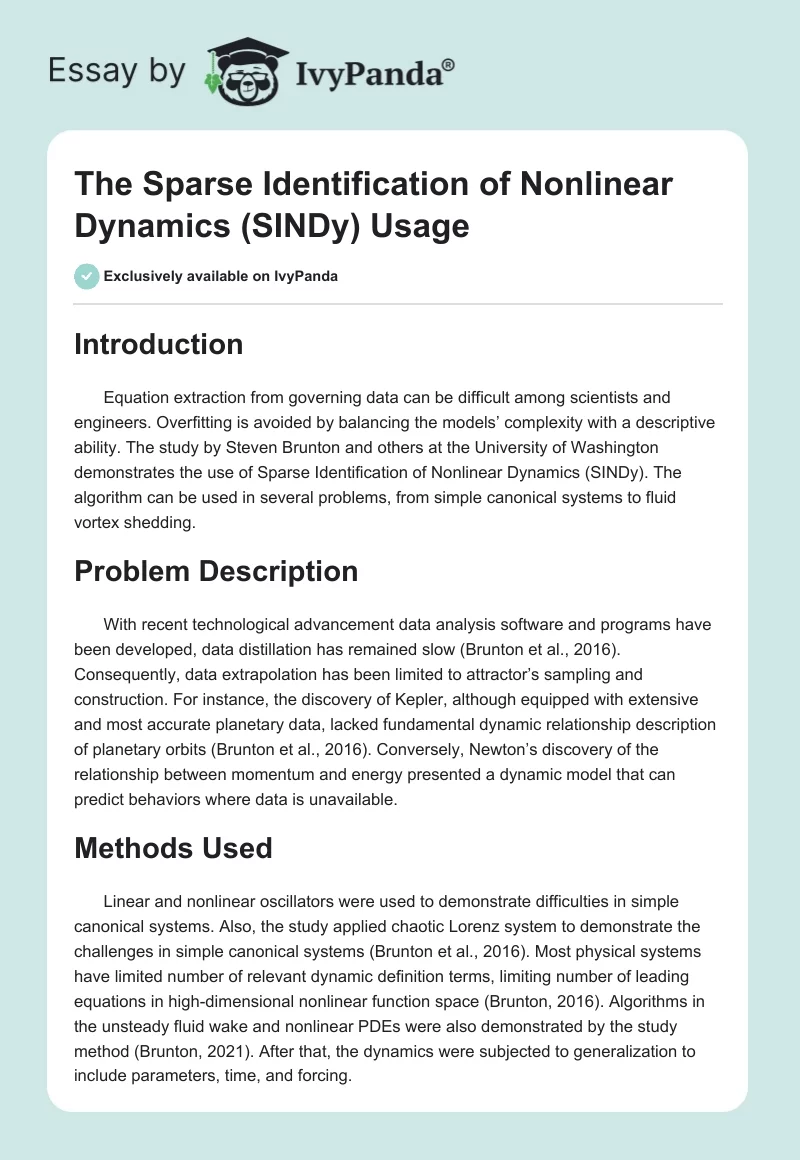 Essay by IvyPanda®

The Sparse Identification of Nonlinear Dynamics (SINDy) Usage

Exclusively available on IvyPanda

Introduction

Equation extraction from governing data can be difficult among scientists and engineers. Overfitting is avoided by balancing the models' complexity with a descriptive ability. The study by Steven Brunton and others at the University of Washington demonstrates the use of Sparse Identification of Nonlinear Dynamics (SINDy). The algorithm can be used in several problems, from simple canonical systems to fluid vortex shedding.

Problem Description

With recent technological advancement data analysis software and programs have been developed, data distillation has remained slow (Brunton et al., 2016). Consequently, data extrapolation has been limited to attractor's sampling and construction. For instance, the discovery of Kepler, although equipped with extensive and most accurate planetary data, lacked fundamental dynamic relationship description of planetary orbits (Brunton et al., 2016). Conversely, Newton's discovery of the relationship between momentum and energy presented a dynamic model that can predict behaviors where data is unavailable.

Methods Used

Linear and nonlinear oscillators were used to demonstrate difficulties in simple canonical systems. Also, the study applied chaotic Lorenz system to demonstrate the challenges in simple canonical systems (Brunton et al., 2016). Most physical systems have limited number of relevant dynamic definition terms, limiting number of leading equations in high-dimensional nonlinear function space (Brunton, 2016). Algorithms in the unsteady fluid wake and nonlinear PDEs were also demonstrated by the study method (Brunton, 2021). After that, the dynamics were subjected to generalization to include parameters, time, and forcing.